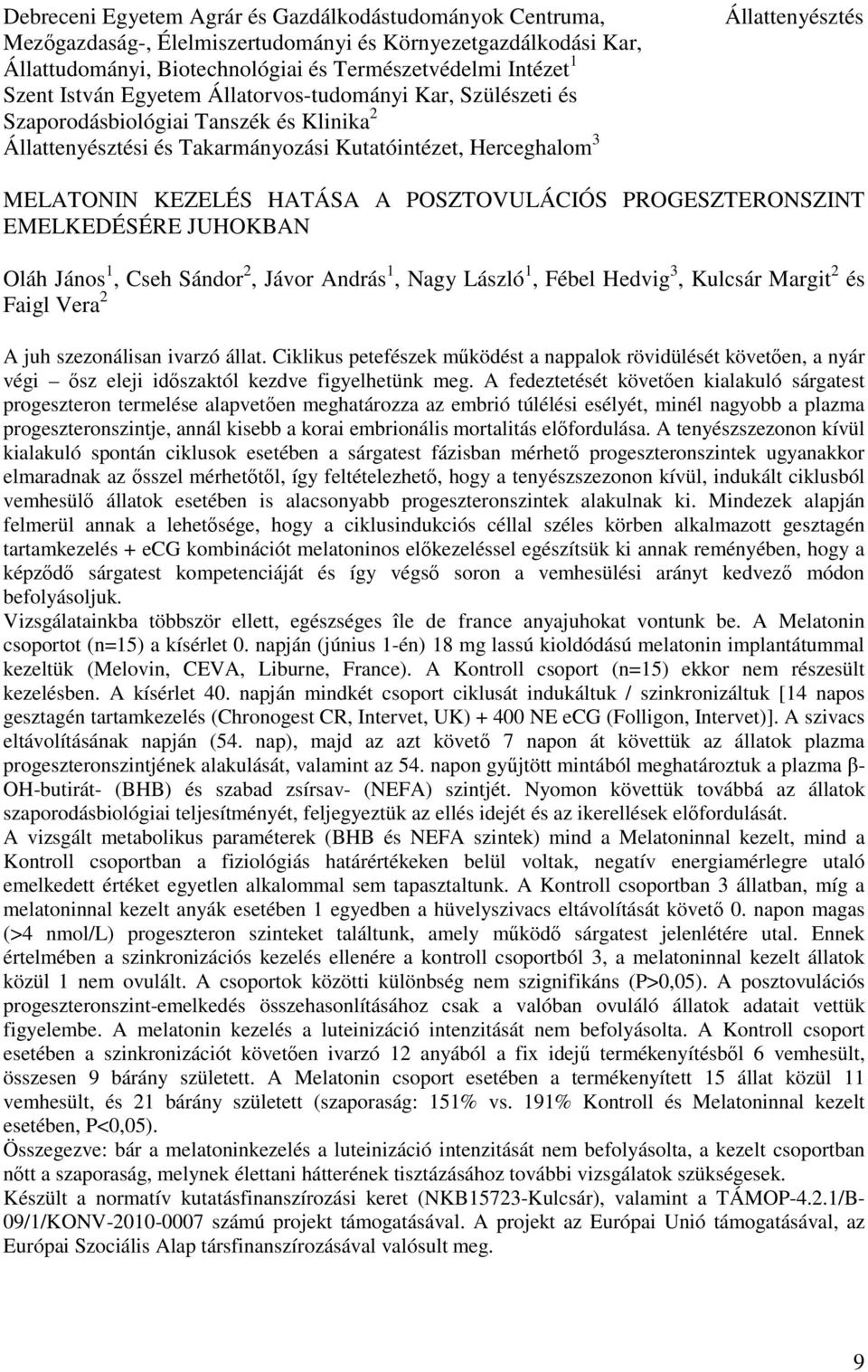 Debreceni Egyetem Agrár és Gazdálkodástudományok Centruma, Mezőgazdaság-, Élelmiszertudományi és Környezetgazdálkodási Kar, Állattudományi, Biotechnológiai és Természetvédelmi Intézet $^1$
Szent István Egyetem Állatorvos-tudományi Kar, Szülészeti és Szaporodásbiológiai Tanszék és Klinika $^2$
Állattenyésztési és Takarmányozási Kutatóintézet, Herceghalom $^3$

Állattenyésztés

MELATONIN KEZELÉS HATÁSA A POSZTOVULÁCIÓS PROGESZTERONSZINT EMELKEDÉSÉRE JUHOKBAN

Oláh János $^1$, Cseh Sándor $^2$, Jávor András $^1$, Nagy László $^1$, Fébel Hedvig $^3$, Kulcsár Margit $^2$ és Faigl Vera $^2$

A juh szezonálisan ivarzó állat. Ciklikus petefészek működést a nappalok rövidülését követően, a nyár végi – ősz eleji időszaktól kezdve figyelhetünk meg. A fedeztetését követően kialakuló sárgatest progeszteron termelése alapvetően meghatározza az embrió túlélési esélyét, minél nagyobb a plazma progeszteronszintje, annál kisebb a korai embrionális mortalitás előfordulása. A tenyészszezonon kívül kialakuló spontán ciklusok esetében a sárgatest fázisban mérhető progeszteronszintek ugyanakkor elmaradnak az ősszel mérhetőtől, így feltételezhető, hogy a tenyészszezonon kívül, indukált ciklusból vemhesülő állatok esetében is alacsonyabb progeszteronszintek alakulnak ki. Mindezek alapján felmerül annak a lehetősége, hogy a ciklusindukciós céllal széles körben alkalmazott gesztagén tartamkezelés + eCG kombinációt melatoninos előkezeléssel egészítsük ki annak reményében, hogy a képződő sárgatest kompetenciáját és így végső soron a vemhesülési arányt kedvező módon befolyásoljuk.
Vizsgálatainkba többször ellett, egészséges île de france anyajuhokat vontunk be. A Melatonin csoportot (n=15) a kísérlet 0. napján (június 1-én) 18 mg lassú kioldódású melatonin implantátummal kezeltük (Melovin, CEVA, Liburne, France). A Kontroll csoport (n=15) ekkor nem részesült kezelésben. A kísérlet 40. napján mindkét csoport ciklusát indukáltuk / szinkronizáltuk [14 napos gesztagén tartamkezelés (Chronogest CR, Intervet, UK) + 400 NE eCG (Folligon, Intervet)]. A szivacs eltávolításának napján (54. nap), majd az azt követő 7 napon át követtük az állatok plazma progeszteronszintjének alakulását, valamint az 54. napon gyűjtött mintából meghatároztuk a plazma β-OH-butirát- (BHB) és szabad zsírsav- (NEFA) szintjét. Nyomon követtük továbbá az állatok szaporodásbiológiai teljesítményét, feljegyeztük az ellés idejét és az ikerellések előfordulását.
A vizsgált metabolikus paraméterek (BHB és NEFA szintek) mind a Melatoninnal kezelt, mind a Kontroll csoportban a fiziológiás határértékeken belül voltak, negatív energiamérlegre utaló emelkedett értéket egyetlen alkalommal sem tapasztaltunk. A Kontroll csoportban 3 állatban, míg a melatoninnal kezelt anyák esetében 1 egyedben a hüvelyszivacs eltávolítását követő 0. napon magas (>4 nmol/L) progeszteron szinteket találtunk, amely működő sárgatest jelenlétére utal. Ennek értelmében a szinkronizációs kezelés ellenére a kontroll csoportból 3, a melatoninnal kezelt állatok közül 1 nem ovulált. A csoportok közötti különbség nem szignifikáns (P>0,05). A posztovulációs progeszteronszint-emelkedés összehasonlításához csak a valóban ovuláló állatok adatait vettük figyelembe. A melatonin kezelés a luteinizáció intenzitását nem befolyásolta. A Kontroll csoport esetében a szinkronizációt követően ivarzó 12 anyából a fix idejű termékenyítésből 6 vemhesült, összesen 9 bárány született. A Melatonin csoport esetében a termékenyített 15 állat közül 11 vemhesült, és 21 bárány született (szaporaság: 151% vs. 191% Kontroll és Melatoninnal kezelt esetében, P<0,05).
Összegezve: bár a melatoninkezelés a luteinizáció intenzitását nem befolyásolta, a kezelt csoportban nőtt a szaporaság, melynek élettani hátterének tisztázásához további vizsgálatok szükségesek.
Készült a normatív kutatásfinanszírozási keret (NKB15723-Kulcsár), valamint a TÁMOP-4.2.1/B-09/1/KONV-2010-0007 számú projekt támogatásával. A projekt az Európai Unió támogatásával, az Európai Szociális Alap társfinanszírozásával valósult meg.

9